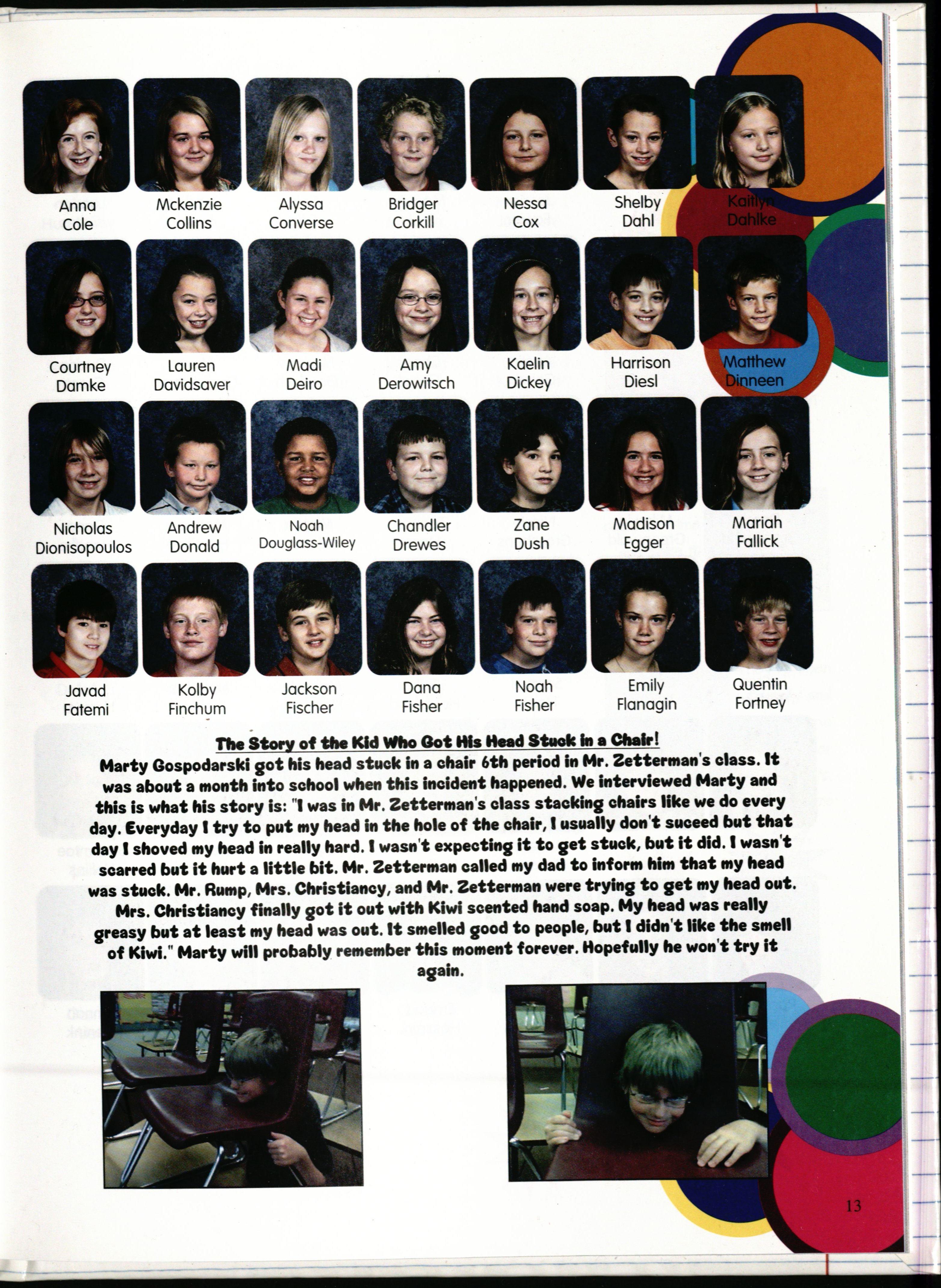 Anna
Cole

Mckenzie
Collins

Alyssa
Converse

Bridger
Corkill

Nessa
Cox

Shelby
Dahl

Kaitlyn
Dahlke

Courtney
Damke

Lauren
Davidsaver

Madi
Deiro

Amy
Derowitsch

Kaelin
Dickey

Harrison
Diesl

Matthew
Dinneen

Nicholas
Dionisopoulos

Andrew
Donald

Noah
Douglass-Wiley

Chandler
Drewes

Zane
Dush

Madison
Egger

Mariah
Fallick

Javad
Fatemi

Kolby
Finchum

Jackson
Fischer

Dana
Fisher

Noah
Fisher

Emily
Flanagin

Quentin
Fortney

The Story of the Kid Who Got His Head Stuck in a Chair!

Marty Gospodarski got his head stuck in a chair 6th period in Mr. Zetterman's class. It was about a month into school when this incident happened. We interviewed Marty and this is what his story is: "I was in Mr. Zetterman's class stacking chairs like we do every day. Everyday I try to put my head in the hole of the chair, I usually don't suceed but that day I shoved my head in really hard. I wasn't expecting it to get stuck, but it did. I wasn't scarred but it hurt a little bit. Mr. Zetterman called my dad to inform him that my head was stuck. Mr. Rump, Mrs. Christiancy, and Mr. Zetterman were trying to get my head out. Mrs. Christiancy finally got it out with Kiwi scented hand soap. My head was really greasy but at least my head was out. It smelled good to people, but I didn't like the smell of Kiwi." Marty will probably remember this moment forever. Hopefully he won't try it again.

13